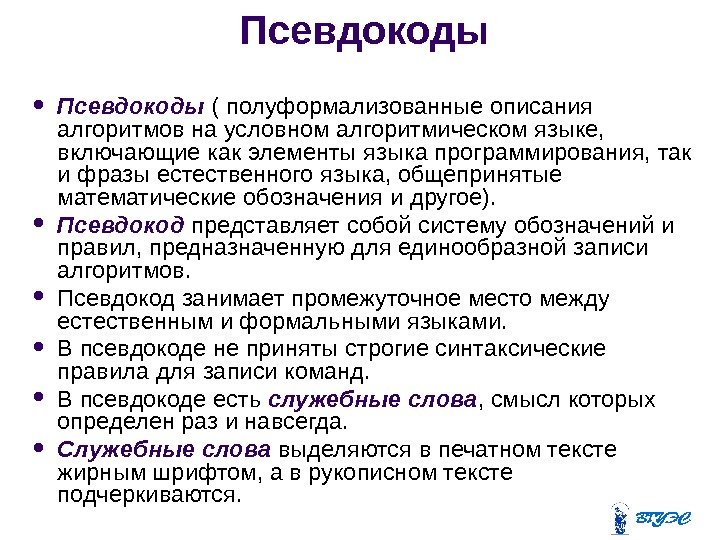 Псевдокоды

• Псевдокоды ( полуформализованные описания алгоритмов на условном алгоритмическом языке, включающие как элементы языка программирования, так и фразы естественного языка, общепринятые математические обозначения и другое).
• Псевдокод представляет собой систему обозначений и правил, предназначенную для единообразной записи алгоритмов.
• Псевдокод занимает промежуточное место между естественным и формальными языками.
• В псевдокоде не приняты строгие синтаксические правила для записи команд.
• В псевдокоде есть служебные слова, смысл которых определен раз и навсегда.
• Служебные слова выделяются в печатном тексте жирным шрифтом, а в рукописном тексте подчеркиваются.

ВГУЭС